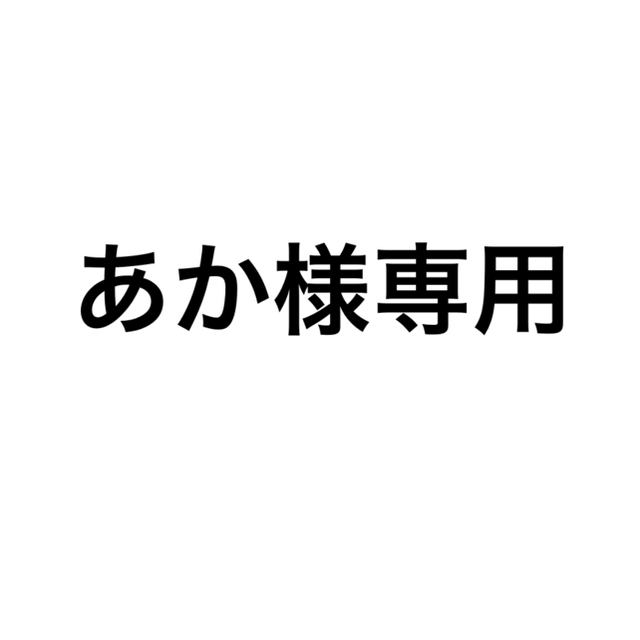 あか様専用